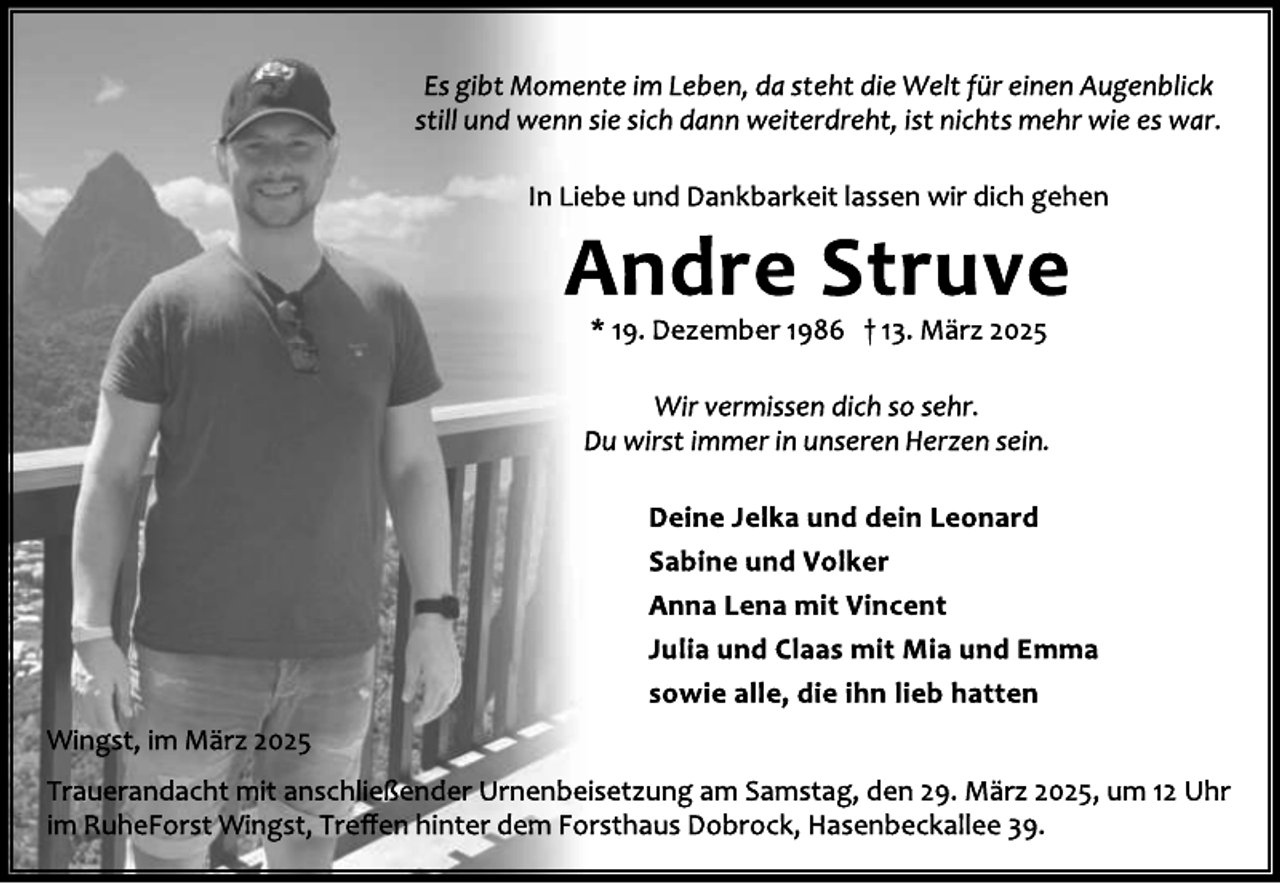 Es gibt Momente im Leben, da steht die Welt für einen Augenblick still und wenn sie sich dann weiterdreht, ist nichts mehr wie es war.

In Liebe und Dankbarkeit lassen wir dich gehen

Andre Struve

* 19. Dezember 1986 † 13. März 2025

Wir vermissen dich so sehr.
Du wirst immer in unseren Herzen sein.

Deine Jelka und dein Leonard
Sabine und Volker
Anna Lena mit Vincent
Julia und Claas mit Mia und Emma
sowie alle, die ihn lieb hatten

Wingst, im März 2025

Trauerandacht mit anschließender Urnenbeisetzung am Samstag, den 29. März 2025, um 12 Uhr im RuheForst Wingst, Treffen hinter dem Forsthaus Dobrock, Hasenbeckallee 39.